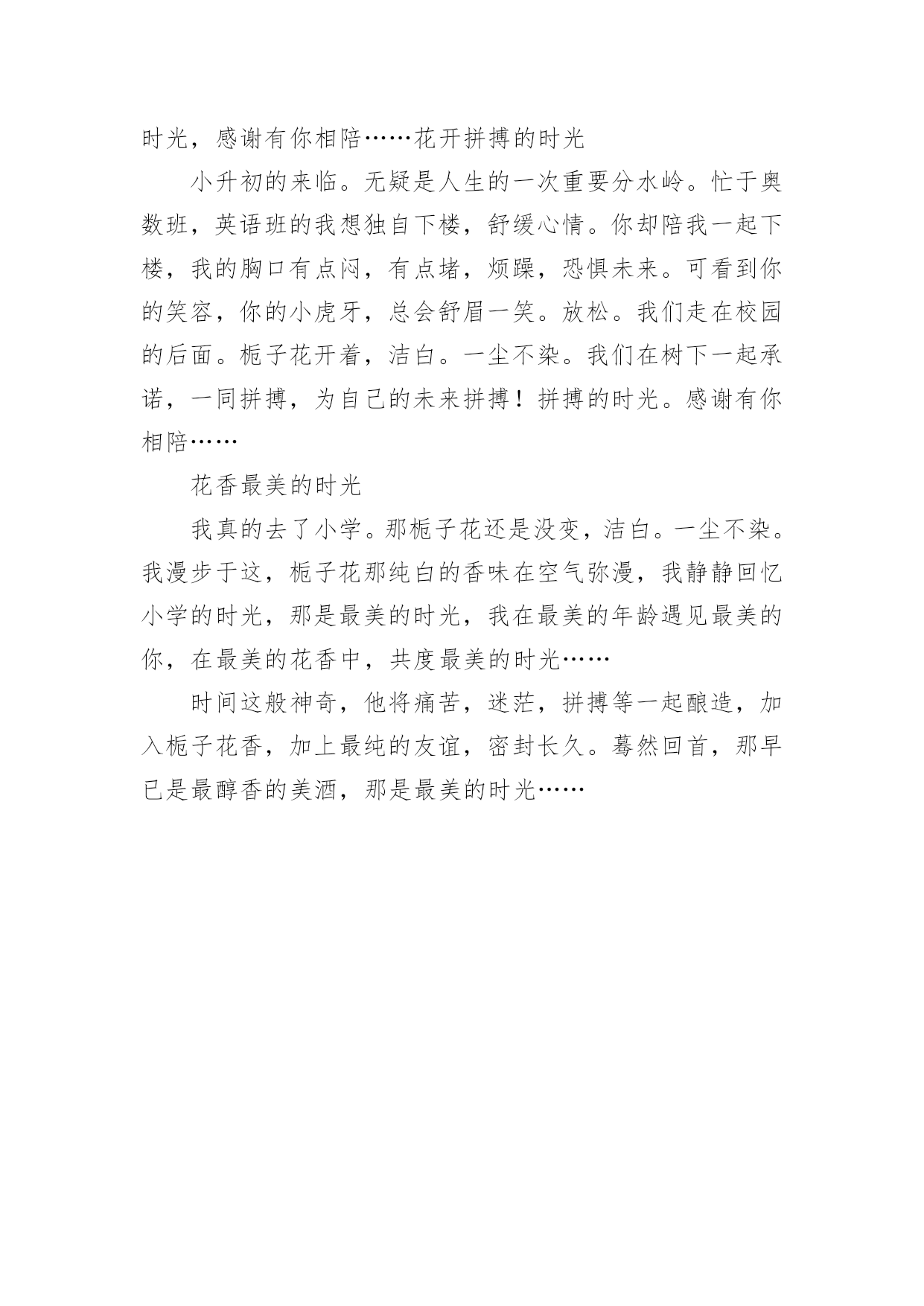 时光，感谢有你相陪……花开拼搏的时光

小升初的来临。无疑是人生的一次重要分水岭。忙于奥数班，英语班的我想独自下楼，舒缓心情。你却陪我一起下楼，我的胸口有点闷，有点堵，烦躁，恐惧未来。可看到你的笑容，你的小虎牙，总会舒眉一笑。放松。我们走在校园的后面。栀子花开着，洁白。一尘不染。我们在树下一起承诺，一同拼搏，为自己的未来拼搏！拼搏的时光。感谢有你相陪……

花香最美的时光

我真的去了小学。那栀子花还是没变，洁白。一尘不染。我漫步于这，栀子花那纯白的香味在空气弥漫，我静静回忆小学的时光，那是最美的时光，我在最美的年龄遇见最美的你，在最美的花香中，共度最美的时光……

时间这般神奇，他将痛苦，迷茫，拼搏等一起酿造，加入栀子花香，加上最纯的友谊，密封长久。蓦然回首，那早已是最醇香的美酒，那是最美的时光……